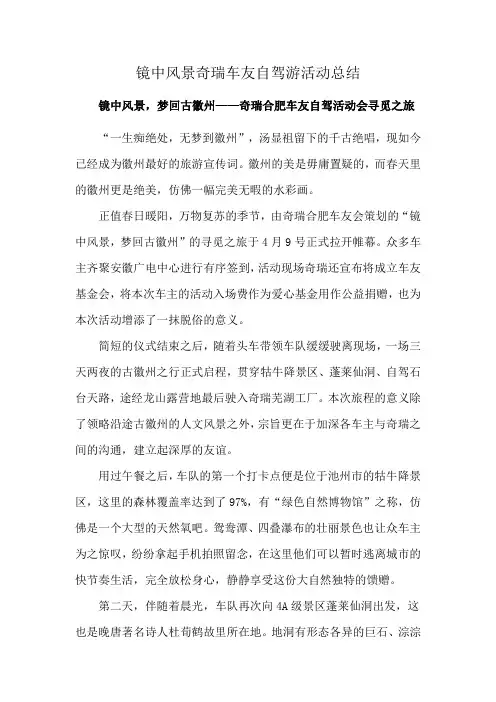 镜中风景奇瑞车友自驾游活动总结

镜中风景，梦回古徽州——奇瑞合肥车友自驾活动会寻觅之旅

“一生痴绝处，无梦到徽州”，汤显祖留下的千古绝唱，现如今已经成为徽州最好的旅游宣传词。徽州的美是毋庸置疑的，而春天里的徽州更是绝美，仿佛一幅完美无暇的水彩画。

正值春日暖阳，万物复苏的季节，由奇瑞合肥车友会策划的“镜中风景，梦回古徽州”的寻觅之旅于4月9号正式拉开帷幕。众多车主齐聚安徽广电中心进行有序签到，活动现场奇瑞还宣布将成立车友基金会，将本次车主的活动入场费作为爱心基金用作公益捐赠，也为本次活动增添了一抹脱俗的意义。

简短的仪式结束之后，随着头车带领车队缓缓驶离现场，一场三天两夜的古徽州之行正式启程，贯穿牯牛降景区、蓬莱仙洞、自驾石台天路，途经龙山露营地最后驶入奇瑞芜湖工厂。本次旅程的意义除了领略沿途古徽州的人文风景之外，宗旨更在于加深各车主与奇瑞之间的沟通，建立起深厚的友谊。

用过午餐之后，车队的第一个打卡点便是位于池州市的牯牛降景区，这里的森林覆盖率达到了97%，有“绿色自然博物馆”之称，仿佛是一个大型的天然氧吧。鸳鸯潭、四叠瀑布的壮丽景色也让众车主为之惊叹，纷纷拿起手机拍照留念，在这里他们可以暂时逃离城市的快节奏生活，完全放松身心，静静享受这份大自然独特的馈赠。

第二天，伴随着晨光，车队再次向4A级景区蓬莱仙洞出发，这也是晚唐著名诗人杜荀鹤故里所在地。地洞有形态各异的巨石、淙淙